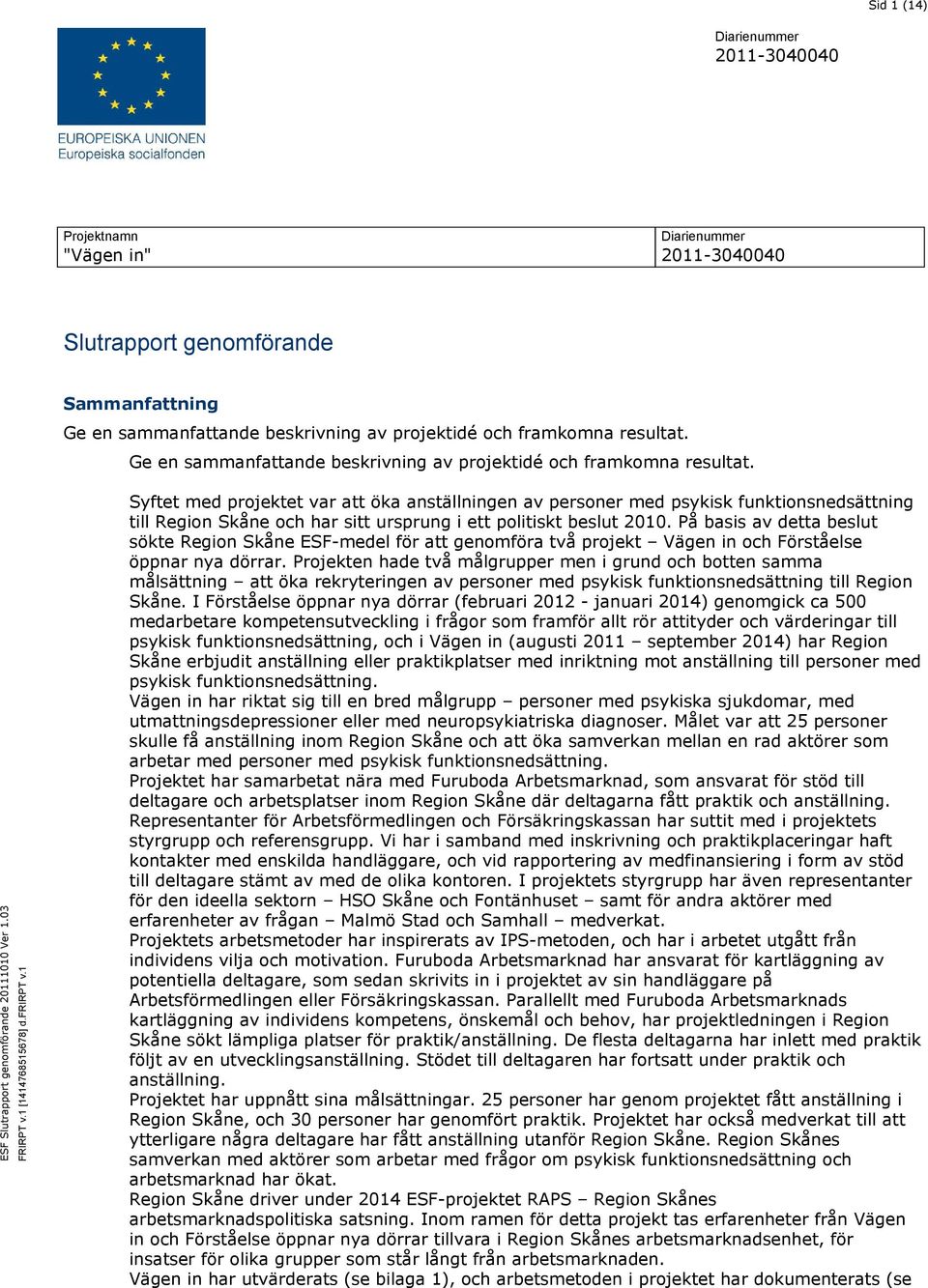 Sid 1 (14)

Diarienummer
2011-3040040

EUROPEISKA UNIONEN
Europeiska socialfonden

| Projektnamn "Vägen in" | Diarienummer 2011-3040040 |
|---|---|

Slutrapport genomförande

Sammanfattning
Ge en sammanfattande beskrivning av projektidé och framkomna resultat.
Ge en sammanfattande beskrivning av projektidé och framkomna resultat.

Syftet med projektet var att öka anställningen av personer med psykisk funktionsnedsättning till Region Skåne och har sitt ursprung i ett politiskt beslut 2010. På basis av detta beslut sökte Region Skåne ESF-medel för att genomföra två projekt – Vägen in och Förståelse öppnar nya dörrar. Projekten hade två målgrupper men i grund och botten samma målsättning – att öka rekryteringen av personer med psykisk funktionsnedsättning till Region Skåne. I Förståelse öppnar nya dörrar (februari 2012 - januari 2014) genomgick ca 500 medarbetare kompetensutveckling i frågor som framför allt rör attityder och värderingar till psykisk funktionsnedsättning, och i Vägen in (augusti 2011 – september 2014) har Region Skåne erbjudit anställning eller praktikplatser med inriktning mot anställning till personer med psykisk funktionsnedsättning.
Vägen in har riktat sig till en bred målgrupp – personer med psykiska sjukdomar, med utmattningsdepressioner eller med neuropsykiatriska diagnoser. Målet var att 25 personer skulle få anställning inom Region Skåne och att öka samverkan mellan en rad aktörer som arbetar med personer med psykisk funktionsnedsättning.
Projektet har samarbetat nära med Furuboda Arbetsmarknad, som ansvarat för stöd till deltagare och arbetsplatser inom Region Skåne där deltagarna fått praktik och anställning. Representanter för Arbetsförmedlingen och Försäkringskassan har suttit med i projektets styrgrupp och referensgrupp. Vi har i samband med inskrivning och praktikplaceringar haft kontakter med enskilda handläggare, och vid rapportering av medfinansiering i form av stöd till deltagare stämt av med de olika kontoren. I projektets styrgrupp har även representanter för den ideella sektorn – HSO Skåne och Fontänhuset – samt för andra aktörer med erfarenheter av frågan – Malmö Stad och Samhall – medverkat.
Projektets arbetsmetoder har inspirerats av IPS-metoden, och har i arbetet utgått från individens vilja och motivation. Furuboda Arbetsmarknad har ansvarat för kartläggning av potentiella deltagare, som sedan skrivits in i projektet av sin handläggare på Arbetsförmedlingen eller Försäkringskassan. Parallellt med Furuboda Arbetsmarknads kartläggning av individens kompetens, önskemål och behov, har projektledningen i Region Skåne sökt lämpliga platser för praktik/anställning. De flesta deltagarna har inlett med praktik följt av en utvecklingsanställning. Stödet till deltagaren har fortsatt under praktik och anställning.
Projektet har uppnått sina målsättningar. 25 personer har genom projektet fått anställning i Region Skåne, och 30 personer har genomfört praktik. Projektet har också medverkat till att ytterligare några deltagare har fått anställning utanför Region Skåne. Region Skånes samverkan med aktörer som arbetar med frågor om psykisk funktionsnedsättning och arbetsmarknad har ökat.
Region Skåne driver under 2014 ESF-projektet RAPS – Region Skånes arbetsmarknadspolitiska satsning. Inom ramen för detta projekt tas erfarenheter från Vägen in och Förståelse öppnar nya dörrar tillvara i Region Skånes arbetsmarknadsenhet, för insatser för olika grupper som står långt från arbetsmarknaden.
Vägen in har utvärderats (se bilaga 1), och arbetsmetoden i projektet har dokumenterats (se

ESF Slutrapport genomförande 20111010 Ver 1.03
FRIRPT v.1 [1414768515678] d.FRIRPT v.1